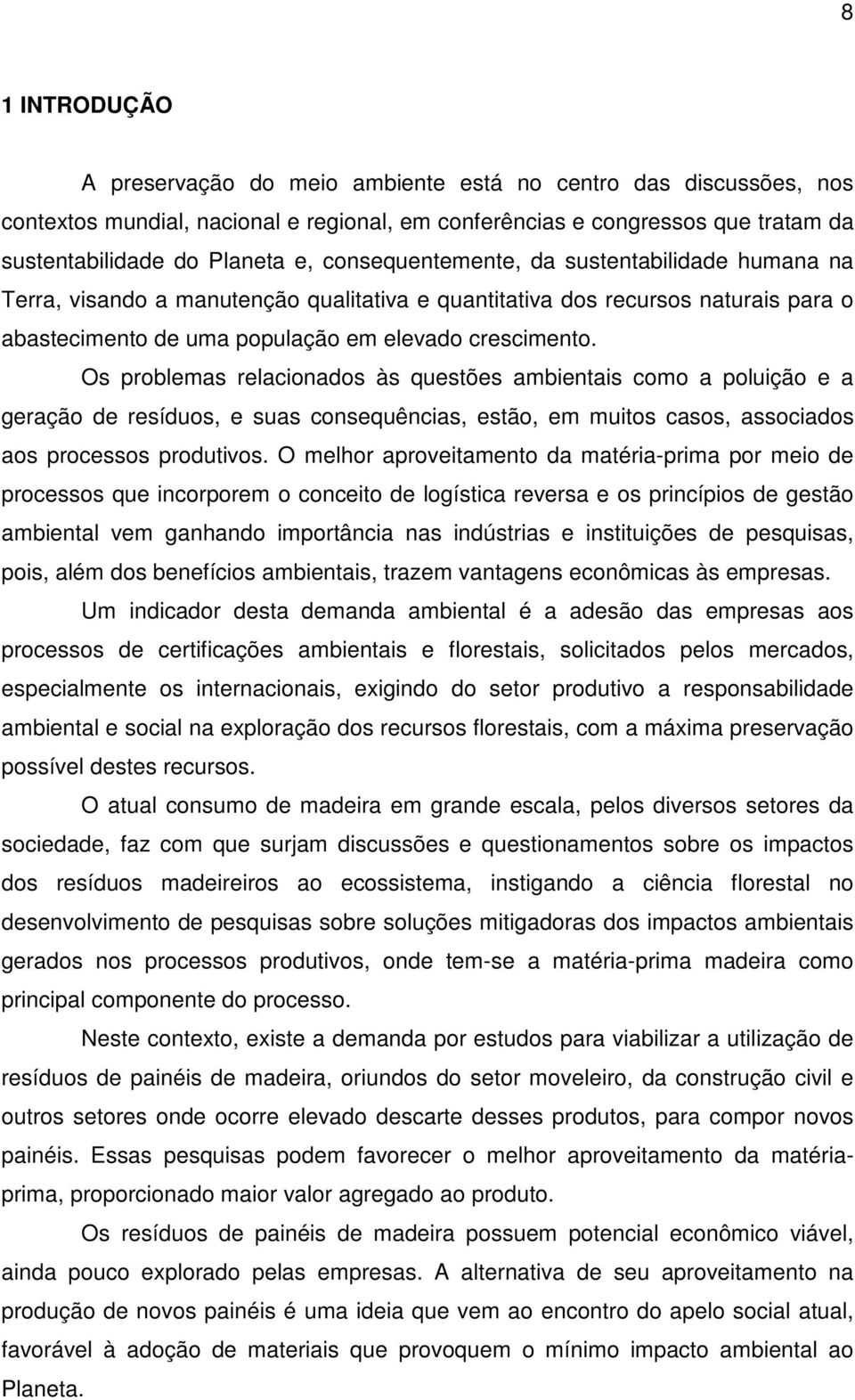 8

1 INTRODUÇÃO

A preservação do meio ambiente está no centro das discussões, nos contextos mundial, nacional e regional, em conferências e congressos que tratam da sustentabilidade do Planeta e, consequentemente, da sustentabilidade humana na Terra, visando a manutenção qualitativa e quantitativa dos recursos naturais para o abastecimento de uma população em elevado crescimento.

Os problemas relacionados às questões ambientais como a poluição e a geração de resíduos, e suas consequências, estão, em muitos casos, associados aos processos produtivos. O melhor aproveitamento da matéria-prima por meio de processos que incorporem o conceito de logística reversa e os princípios de gestão ambiental vem ganhando importância nas indústrias e instituições de pesquisas, pois, além dos benefícios ambientais, trazem vantagens econômicas às empresas.

Um indicador desta demanda ambiental é a adesão das empresas aos processos de certificações ambientais e florestais, solicitados pelos mercados, especialmente os internacionais, exigindo do setor produtivo a responsabilidade ambiental e social na exploração dos recursos florestais, com a máxima preservação possível destes recursos.

O atual consumo de madeira em grande escala, pelos diversos setores da sociedade, faz com que surjam discussões e questionamentos sobre os impactos dos resíduos madeireiros ao ecossistema, instigando a ciência florestal no desenvolvimento de pesquisas sobre soluções mitigadoras dos impactos ambientais gerados nos processos produtivos, onde tem-se a matéria-prima madeira como principal componente do processo.

Neste contexto, existe a demanda por estudos para viabilizar a utilização de resíduos de painéis de madeira, oriundos do setor moveleiro, da construção civil e outros setores onde ocorre elevado descarte desses produtos, para compor novos painéis. Essas pesquisas podem favorecer o melhor aproveitamento da matéria-prima, proporcionado maior valor agregado ao produto.

Os resíduos de painéis de madeira possuem potencial econômico viável, ainda pouco explorado pelas empresas. A alternativa de seu aproveitamento na produção de novos painéis é uma ideia que vem ao encontro do apelo social atual, favorável à adoção de materiais que provoquem o mínimo impacto ambiental ao Planeta.